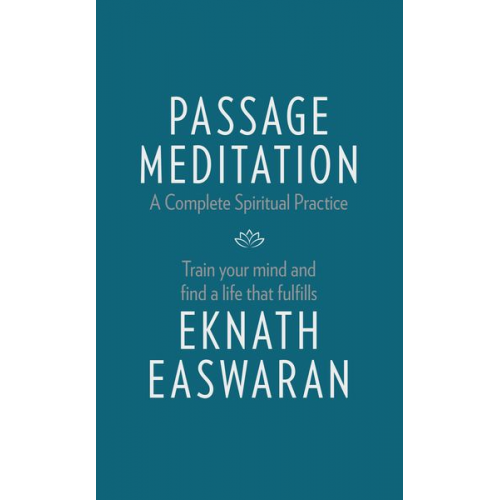 PASSAGE MEDITATION
A Complete Spiritual Practice

Train your mind and find a life that fulfills

EKNATH EASWARAN